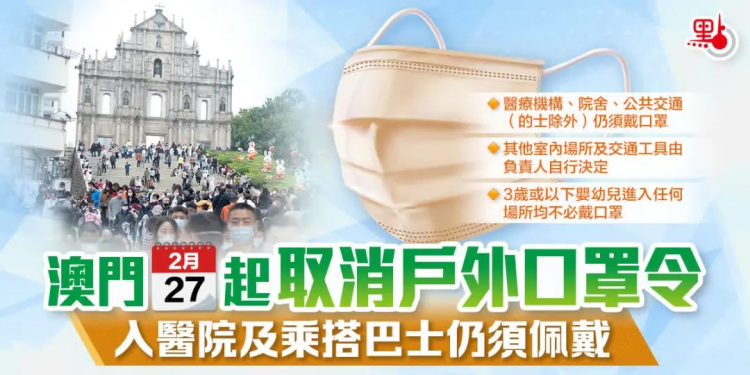 點

醫療機構、院舍、公共交通（的士除外）仍須戴口罩

其他室內場所及交通工具由負責人自行決定

3歲或以下嬰幼兒進入任何場所均不必戴口罩

澳門 2月 27 起取消戶外口罩令

入醫院及乘搭巴士仍須佩戴